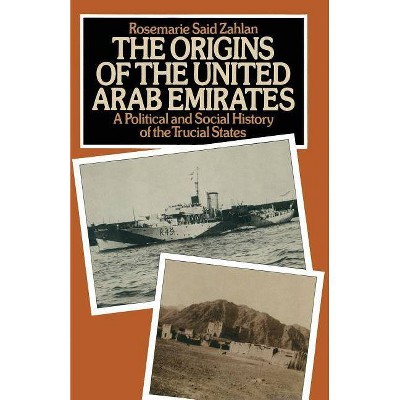 Rosemarie Said Zahlan

THE ORIGINS OF THE UNITED ARAB EMIRATES

A Political and Social History of the Trucial States

K49